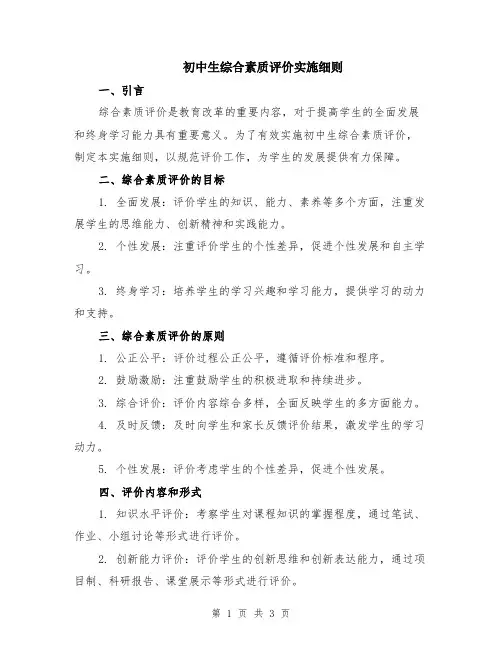 初中生综合素质评价实施细则

一、引言

综合素质评价是教育改革的重要内容，对于提高学生的全面发展和终身学习能力具有重要意义。为了有效实施初中生综合素质评价，制定本实施细则，以规范评价工作，为学生的发展提供有力保障。

二、综合素质评价的目标

1. 全面发展：评价学生的知识、能力、素养等多个方面，注重发展学生的思维能力、创新精神和实践能力。

2. 个性发展：注重评价学生的个性差异，促进个性发展和自主学习。

3. 终身学习：培养学生的学习兴趣和学习能力，提供学习的动力和支持。

三、综合素质评价的原则

1. 公正公平：评价过程公正公平，遵循评价标准和程序。

2. 鼓励激励：注重鼓励学生的积极进取和持续进步。

3. 综合评价：评价内容综合多样，全面反映学生的多方面能力。

4. 及时反馈：及时向学生和家长反馈评价结果，激发学生的学习动力。

5. 个性发展：评价考虑学生的个性差异，促进个性发展。

四、评价内容和形式

1. 知识水平评价：考察学生对课程知识的掌握程度，通过笔试、作业、小组讨论等形式进行评价。

2. 创新能力评价：评价学生的创新思维和创新表达能力，通过项目制、科研报告、课堂展示等形式进行评价。

第 1 页 共 3 页